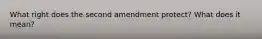 What right does the second amendment protect? What does it mean?